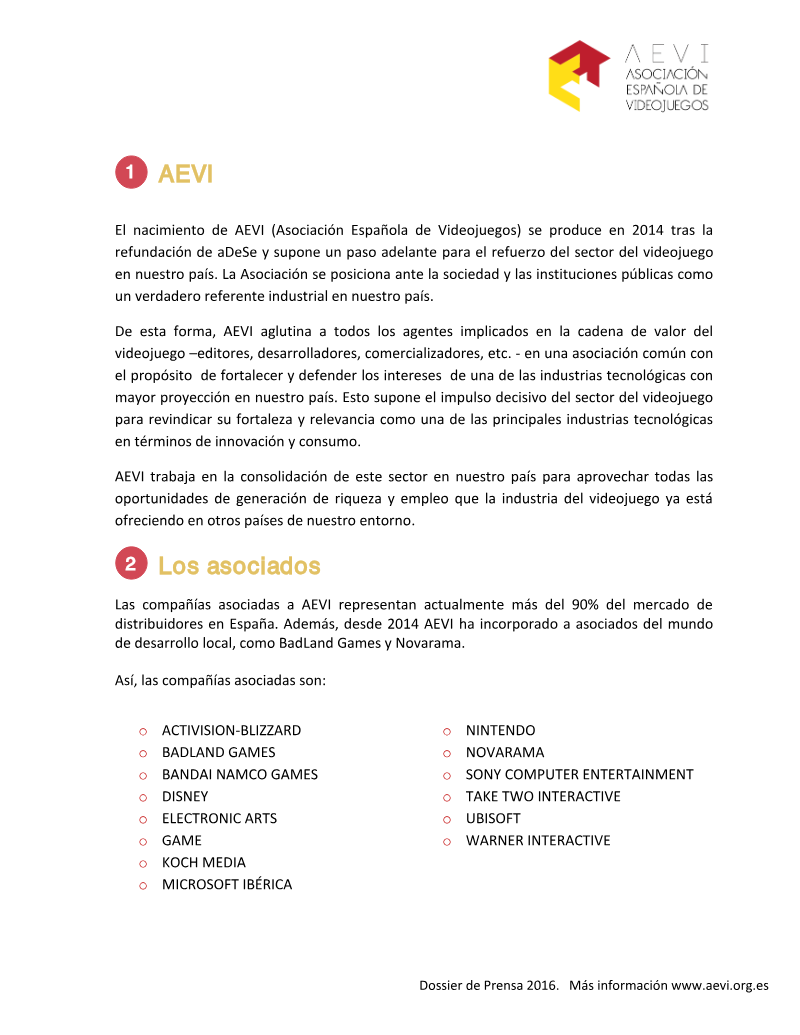 AEVI
ASOCIACIÓN
ESPAÑOLA DE
VIDEOJUEGOS

1 AEVI

El nacimiento de AEVI (Asociación Española de Videojuegos) se produce en 2014 tras la refundación de aDeSe y supone un paso adelante para el refuerzo del sector del videojuego en nuestro país. La Asociación se posiciona ante la sociedad y las instituciones públicas como un verdadero referente industrial en nuestro país.

De esta forma, AEVI aglutina a todos los agentes implicados en la cadena de valor del videojuego –editores, desarrolladores, comercializadores, etc. - en una asociación común con el propósito de fortalecer y defender los intereses de una de las industrias tecnológicas con mayor proyección en nuestro país. Esto supone el impulso decisivo del sector del videojuego para revindicar su fortaleza y relevancia como una de las principales industrias tecnológicas en términos de innovación y consumo.

AEVI trabaja en la consolidación de este sector en nuestro país para aprovechar todas las oportunidades de generación de riqueza y empleo que la industria del videojuego ya está ofreciendo en otros países de nuestro entorno.

2 Los asociados

Las compañías asociadas a AEVI representan actualmente más del 90% del mercado de distribuidores en España. Además, desde 2014 AEVI ha incorporado a asociados del mundo de desarrollo local, como BadLand Games y Novarama.

Así, las compañías asociadas son:

o ACTIVISION-BLIZZARD
o BADLAND GAMES
o BANDAI NAMCO GAMES
o DISNEY
o ELECTRONIC ARTS
o GAME
o KOCH MEDIA
o MICROSOFT IBÉRICA

o NINTENDO
o NOVARAMA
o SONY COMPUTER ENTERTAINMENT
o TAKE TWO INTERACTIVE
o UBISOFT
o WARNER INTERACTIVE

Dossier de Prensa 2016. Más información www.aevi.org.es